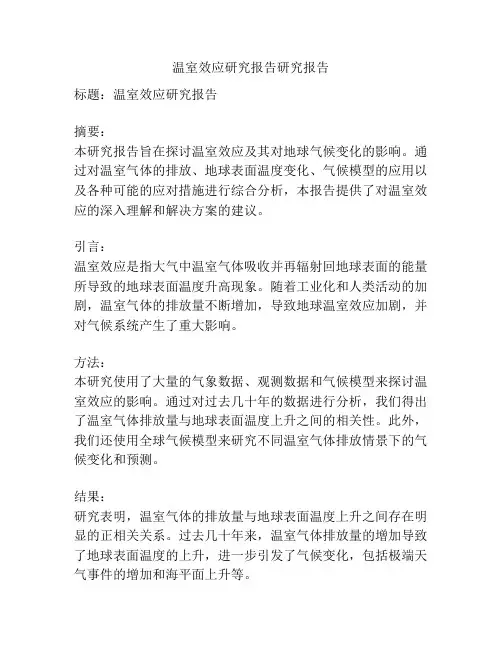 温室效应研究报告研究报告

标题：温室效应研究报告

摘要：
本研究报告旨在探讨温室效应及其对地球气候变化的影响。通过对温室气体的排放、地球表面温度变化、气候模型的应用以及各种可能的应对措施进行综合分析，本报告提供了对温室效应的深入理解和解决方案的建议。

引言：
温室效应是指大气中温室气体吸收并再辐射回地球表面的能量所导致的地球表面温度升高现象。随着工业化和人类活动的加剧，温室气体的排放量不断增加，导致地球温室效应加剧，并对气候系统产生了重大影响。

方法：
本研究使用了大量的气象数据、观测数据和气候模型来探讨温室效应的影响。通过对过去几十年的数据进行分析，我们得出了温室气体排放量与地球表面温度上升之间的相关性。此外，我们还使用全球气候模型来研究不同温室气体排放情景下的气候变化和预测。

结果：
研究表明，温室气体的排放量与地球表面温度上升之间存在明显的正相关关系。过去几十年来，温室气体排放量的增加导致了地球表面温度的上升，进一步引发了气候变化，包括极端天气事件的增加和海平面上升等。